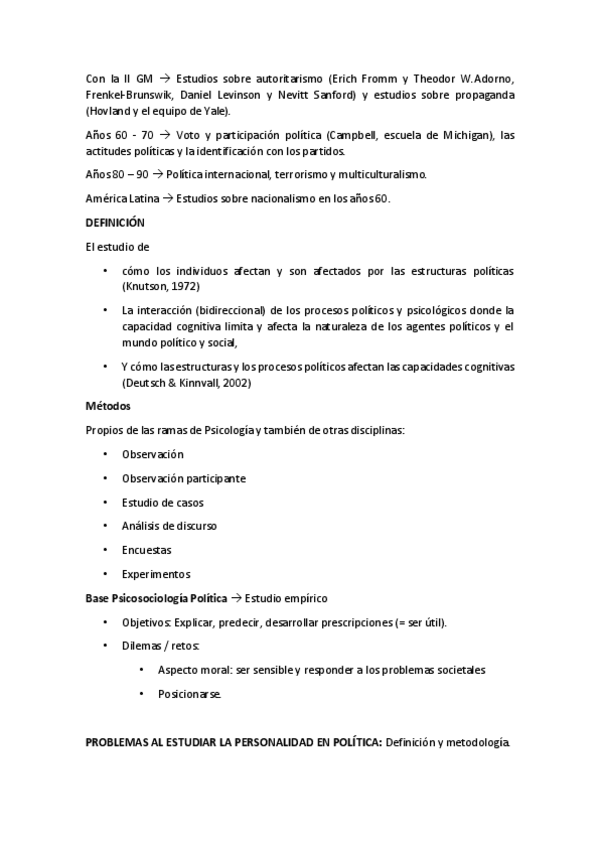 Con la II GM → Estudios sobre autoritarismo (Erich Fromm y Theodor W. Adorno, Frenkel-Brunswik, Daniel Levinson y Nevitt Sanford) y estudios sobre propaganda (Hovland y el equipo de Yale).

Años 60 - 70 → Voto y participación política (Campbell, escuela de Michigan), las actitudes políticas y la identificación con los partidos.

Años 80 – 90 → Política internacional, terrorismo y multiculturalismo.

América Latina → Estudios sobre nacionalismo en los años 60.

DEFINICIÓN

El estudio de

• cómo los individuos afectan y son afectados por las estructuras políticas (Knutson, 1972)

• La interacción (bidireccional) de los procesos políticos y psicológicos donde la capacidad cognitiva limita y afecta la naturaleza de los agentes políticos y el mundo político y social,

• Y cómo las estructuras y los procesos políticos afectan las capacidades cognitivas (Deutsch & Kinnvall, 2002)

Métodos

Propios de las ramas de Psicología y también de otras disciplinas:

• Observación

• Observación participante

• Estudio de casos

• Análisis de discurso

• Encuestas

• Experimentos

Base Psicosociología Política → Estudio empírico

• Objetivos: Explicar, predecir, desarrollar prescripciones (= ser útil).

• Dilemas / retos:

• Aspecto moral: ser sensible y responder a los problemas societales

• Posicionarse.

PROBLEMAS AL ESTUDIAR LA PERSONALIDAD EN POLÍTICA: Definición y metodología.